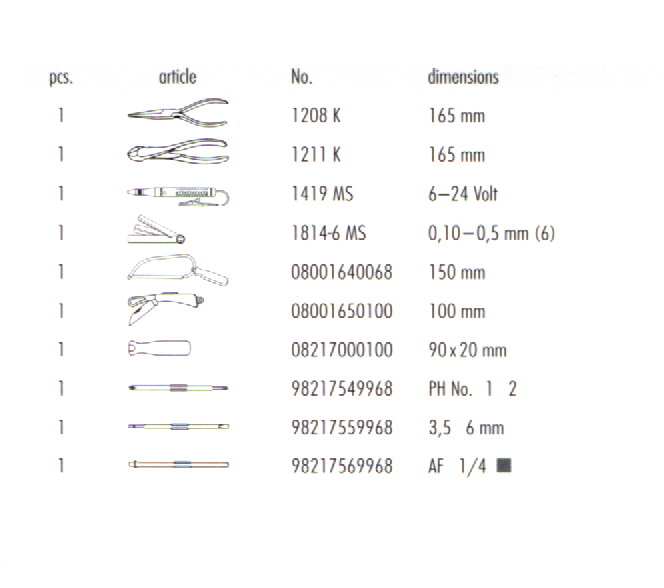 | pcs. | article | No. | dimensions |
|---|---|---|---|
| 1 | | 1208 K | 165 mm |
| 1 | | 1211 K | 165 mm |
| 1 | | 1419 MS | 6–24 Volt |
| 1 | | 1814-6 MS | 0,10–0,5 mm (6) |
| 1 | | 08001640068 | 150 mm |
| 1 | | 08001650100 | 100 mm |
| 1 | | 08217000100 | 90 x 20 mm |
| 1 | | 98217549968 | PH No. 1 2 |
| 1 | | 98217559968 | 3,5 6 mm |
| 1 | | 98217569968 | AF 1/4 ■ |